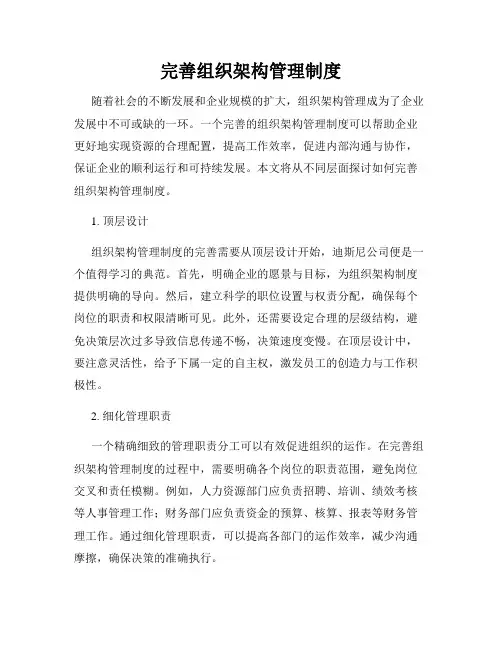 完善组织架构管理制度

随着社会的不断发展和企业规模的扩大，组织架构管理成为了企业发展中不可或缺的一环。一个完善的组织架构管理制度可以帮助企业更好地实现资源的合理配置，提高工作效率，促进内部沟通与协作，保证企业的顺利运行和可持续发展。本文将从不同层面探讨如何完善组织架构管理制度。

1. 顶层设计

组织架构管理制度的完善需要从顶层设计开始，迪斯尼公司便是一个值得学习的典范。首先，明确企业的愿景与目标，为组织架构制度提供明确的导向。然后，建立科学的职位设置与权责分配，确保每个岗位的职责和权限清晰可见。此外，还需要设定合理的层级结构，避免决策层次过多导致信息传递不畅，决策速度变慢。在顶层设计中，要注意灵活性，给予下属一定的自主权，激发员工的创造力与工作积极性。

2. 细化管理职责

一个精确细致的管理职责分工可以有效促进组织的运作。在完善组织架构管理制度的过程中，需要明确各个岗位的职责范围，避免岗位交叉和责任模糊。例如，人力资源部门应负责招聘、培训、绩效考核等人事管理工作；财务部门应负责资金的预算、核算、报表等财务管理工作。通过细化管理职责，可以提高各部门的运作效率，减少沟通摩擦，确保决策的准确执行。